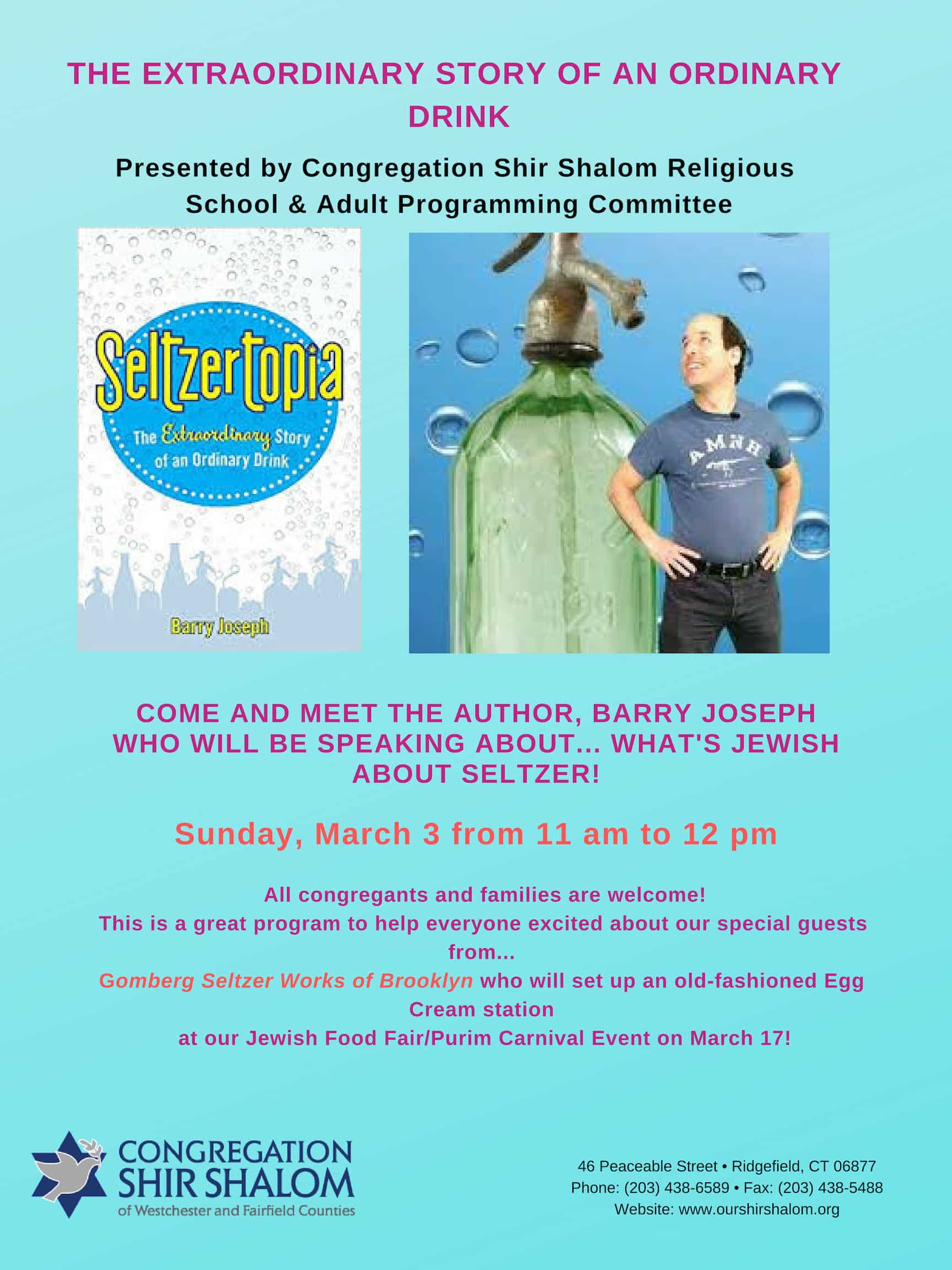 THE EXTRAORDINARY STORY OF AN ORDINARY DRINK

Presented by Congregation Shir Shalom Religious School & Adult Programming Committee

Seltzertopia

The Extraordinary Story of an Ordinary Drink

Barry Joseph

AMNH

COME AND MEET THE AUTHOR, BARRY JOSEPH WHO WILL BE SPEAKING ABOUT... WHAT'S JEWISH ABOUT SELTZER!

Sunday, March 3 from 11 am to 12 pm

All congregants and families are welcome!
This is a great program to help everyone excited about our special guests from...
Gomberg Seltzer Works of Brooklyn who will set up an old-fashioned Egg Cream station
at our Jewish Food Fair/Purim Carnival Event on March 17!

CONGREGATION SHIR SHALOM
of Westchester and Fairfield Counties

46 Peaceable Street • Ridgefield, CT 06877
Phone: (203) 438-6589 • Fax: (203) 438-5488
Website: www.ourshirshalom.org